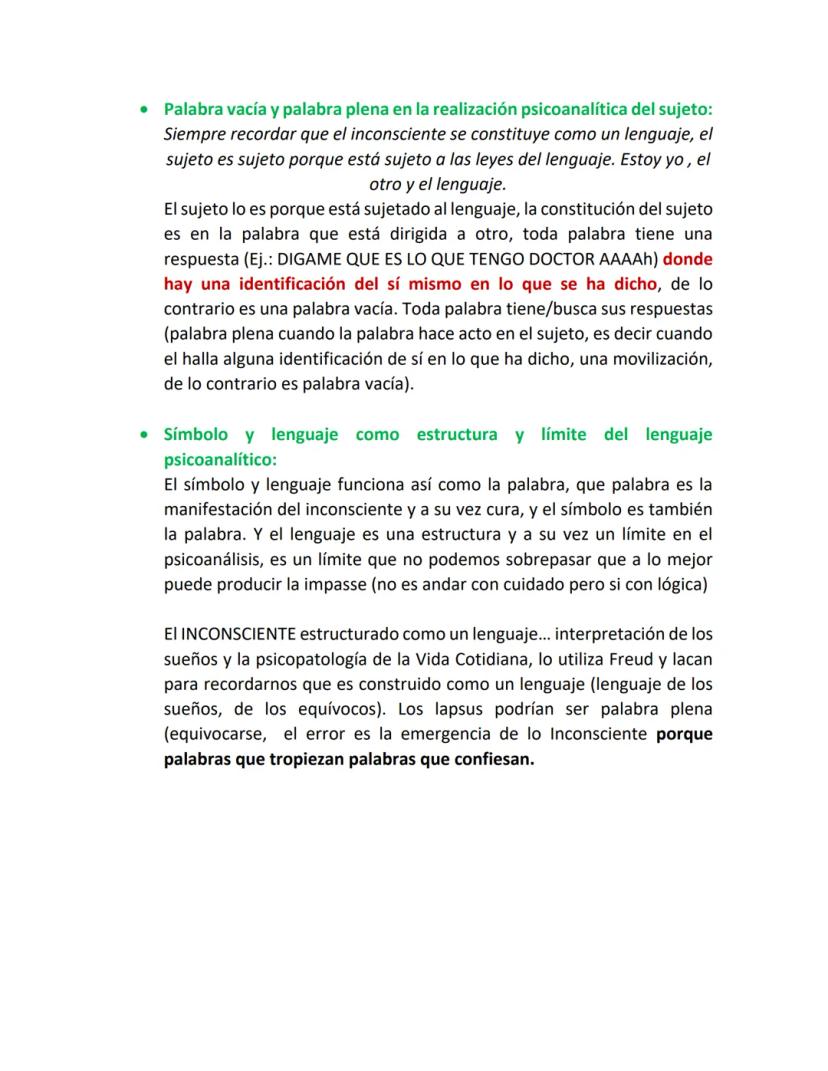 • Palabra vacía y palabra plena en la realización psicoanalítica del sujeto:
Siempre recordar que el inconsciente se constituye como un lenguaje, el sujeto es sujeto porque está sujeto a las leyes del lenguaje. Estoy yo , el otro y el lenguaje.
El sujeto lo es porque está sujetado al lenguaje, la constitución del sujeto es en la palabra que está dirigida a otro, toda palabra tiene una respuesta (Ej.: DIGAME QUE ES LO QUE TENGO DOCTOR AAAAh) donde hay una identificación del sí mismo en lo que se ha dicho, de lo contrario es una palabra vacía. Toda palabra tiene/busca sus respuestas (palabra plena cuando la palabra hace acto en el sujeto, es decir cuando el halla alguna identificación de sí en lo que ha dicho, una movilización, de lo contrario es palabra vacía).

• Símbolo y lenguaje como estructura y límite del lenguaje psicoanalítico:
El símbolo y lenguaje funciona así como la palabra, que palabra es la manifestación del inconsciente y a su vez cura, y el símbolo es también la palabra. Y el lenguaje es una estructura y a su vez un límite en el psicoanálisis, es un límite que no podemos sobrepasar que a lo mejor puede producir la impasse (no es andar con cuidado pero si con lógica)

El INCONSCIENTE estructurado como un lenguaje… interpretación de los sueños y la psicopatología de la Vida Cotidiana, lo utiliza Freud y lacan para recordarnos que es construido como un lenguaje (lenguaje de los sueños, de los equívocos). Los lapsus podrían ser palabra plena (equivocarse, el error es la emergencia de lo Inconsciente porque palabras que tropiezan palabras que confiesan.